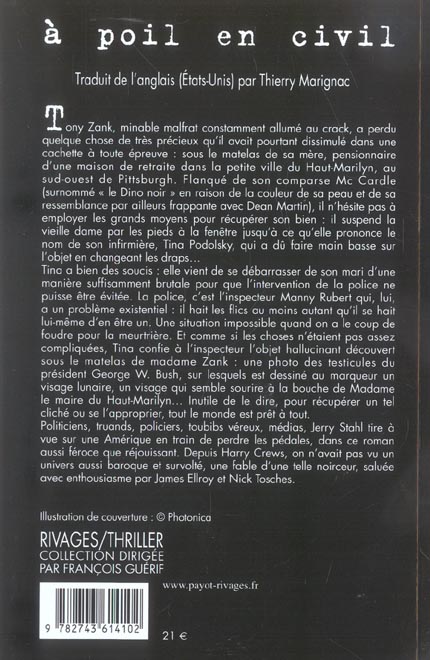 à poil en civil

Traduit de l'anglais (États-Unis) par Thierry Marignac

Tony Zank, minable malfrat constamment allumé au crack, a perdu quelque chose de très précieux qu'il avait pourtant dissimulé dans une cachette à toute épreuve : sous le matelas de sa mère, pensionnaire d'une maison de retraite dans la petite ville du Haut-Marilyn, au sud-ouest de Pittsburgh. Flanqué de son comparse Mc Cardle (surnommé « le Dino noir » en raison de la couleur de sa peau et de sa ressemblance par ailleurs frappante avec Dean Martin), il n'hésite pas à employer les grands moyens pour récupérer son bien : il suspend la vieille dame par les pieds à la fenêtre jusqu'à ce qu'elle prononce le nom de son infirmière, Tina Podolsky, qui a dû faire main basse sur l'objet en changeant les draps...
Tina a bien des soucis : elle vient de se débarrasser de son mari d'une manière suffisamment brutale pour que l'intervention de la police ne puisse être évitée. La police, c'est l'inspecteur Manny Rubert qui, lui, a un problème existentiel : il hait les flics au moins autant qu'il se hait lui-même d'en être un. Une situation impossible quand on a le coup de foudre pour la meurtrière. Et comme si les choses n'étaient pas assez compliquées, Tina confie à l'inspecteur l'objet hallucinant découvert sous le matelas de madame Zank : une photo des testicules du président George W. Bush, sur lesquels est dessiné au marqueur un visage lunaire, un visage qui semble sourire à la bouche de Madame le maire du Haut-Marilyn... Inutile de le dire, pour récupérer un tel cliché ou se l'approprier, tout le monde est prêt à tout.
Politiciens, truands, policiers, toubibs véreux, médias, Jerry Stahl tire à vue sur une Amérique en train de perdre les pédales, dans ce roman aussi féroce que réjouissant. Depuis Harry Crews, on n'avait pas vu un univers aussi baroque et survolté, une fable d'une telle noirceur, saluée avec enthousiasme par James Ellroy et Nick Tosches.

Illustration de couverture : © Photonica

RIVAGES/THRILLER
COLLECTION DIRIGÉE PAR FRANÇOIS GUÉRIF

www.payot-rivages.fr

9 782743 614102

21 €